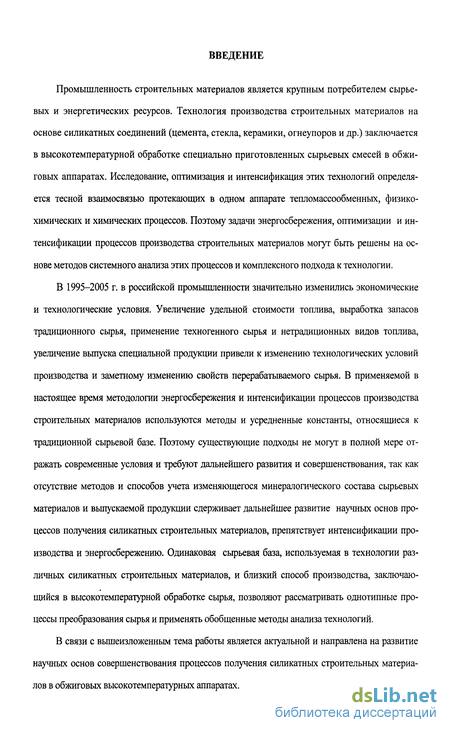 ВВЕДЕНИЕ

Промышленность строительных материалов является крупным потребителем сырьевых и энергетических ресурсов. Технология производства строительных материалов на основе силикатных соединений (цемента, стекла, керамики, огнеупоров и др.) заключается в высокотемпературной обработке специально приготовленных сырьевых смесей в обжиговых аппаратах. Исследование, оптимизация и интенсификация этих технологий определяется тесной взаимосвязью протекающих в одном аппарате тепломассообменных, физико-химических и химических процессов. Поэтому задачи энергосбережения, оптимизации и интенсификации процессов производства строительных материалов могут быть решены на основе методов системного анализа этих процессов и комплексного подхода к технологии.

В 1995–2005 г. в российской промышленности значительно изменились экономические и технологические условия. Увеличение удельной стоимости топлива, выработка запасов традиционного сырья, применение техногенного сырья и нетрадиционных видов топлива, увеличение выпуска специальной продукции привели к изменению технологических условий производства и заметному изменению свойств перерабатываемого сырья. В применяемой в настоящее время методологии энергосбережения и интенсификации процессов производства строительных материалов используются методы и усредненные константы, относящиеся к традиционной сырьевой базе. Поэтому существующие подходы не могут в полной мере отражать современные условия и требуют дальнейшего развития и совершенствования, так как отсутствие методов и способов учета изменяющегося минералогического состава сырьевых материалов и выпускаемой продукции сдерживает дальнейшее развитие научных основ процессов получения силикатных строительных материалов, препятствует интенсификации производства и энергосбережению. Одинаковая сырьевая база, используемая в технологии различных силикатных строительных материалов, и близкий способ производства, заключающийся в высокотемпературной обработке сырья, позволяют рассматривать однотипные процессы преобразования сырья и применять обобщенные методы анализа технологий.

В связи с вышеизложенным тема работы является актуальной и направлена на развитие научных основ совершенствования процессов получения силикатных строительных материалов в обжиговых высокотемпературных аппаратах.

dsLib.net
библиотека диссертаций